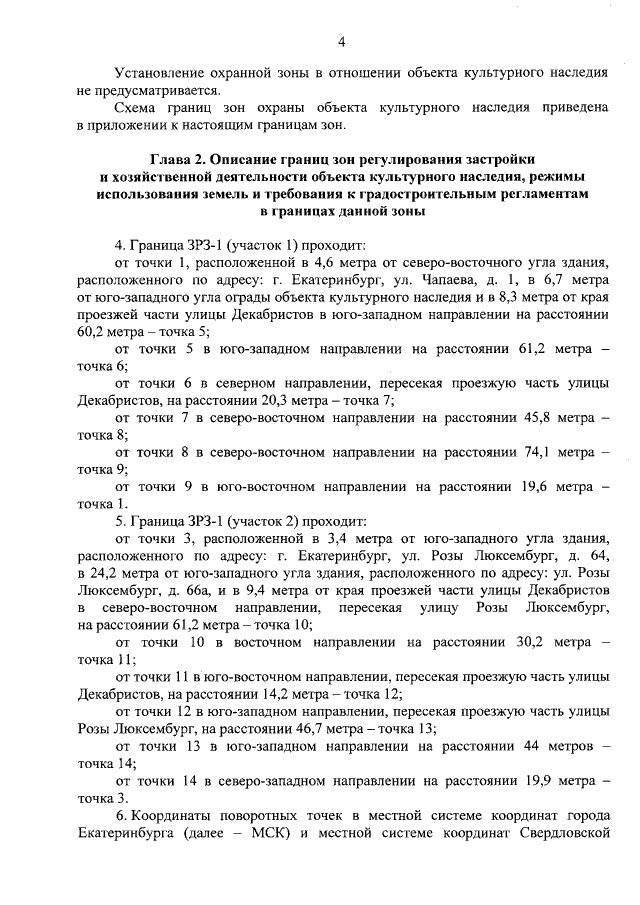 4

Установление охранной зоны в отношении объекта культурного наследия не предусматривается.

Схема границ зон охраны объекта культурного наследия приведена в приложении к настоящим границам зон.

Глава 2. Описание границ зон регулирования застройки и хозяйственной деятельности объекта культурного наследия, режимы использования земель и требования к градостроительным регламентам в границах данной зоны

4. Граница ЗРЗ-1 (участок 1) проходит:

от точки 1, расположенной в 4,6 метра от северо-восточного угла здания, расположенного по адресу: г. Екатеринбург, ул. Чапаева, д. 1, в 6,7 метра от юго-западного угла ограды объекта культурного наследия и в 8,3 метра от края проезжей части улицы Декабристов в юго-западном направлении на расстоянии 60,2 метра – точка 5;

от точки 5 в юго-западном направлении на расстоянии 61,2 метра – точка 6;

от точки 6 в северном направлении, пересекая проезжую часть улицы Декабристов, на расстоянии 20,3 метра – точка 7;

от точки 7 в северо-восточном направлении на расстоянии 45,8 метра – точка 8;

от точки 8 в северо-восточном направлении на расстоянии 74,1 метра – точка 9;

от точки 9 в юго-восточном направлении на расстоянии 19,6 метра – точка 1.

5. Граница ЗРЗ-1 (участок 2) проходит:

от точки 3, расположенной в 3,4 метра от юго-западного угла здания, расположенного по адресу: г. Екатеринбург, ул. Розы Люксембург, д. 64, в 24,2 метра от юго-западного угла здания, расположенного по адресу: ул. Розы Люксембург, д. 66а, и в 9,4 метра от края проезжей части улицы Декабристов в северо-восточном направлении, пересекая улицу Розы Люксембург, на расстоянии 61,2 метра – точка 10;

от точки 10 в восточном направлении на расстоянии 30,2 метра – точка 11;

от точки 11 в юго-восточном направлении, пересекая проезжую часть улицы Декабристов, на расстоянии 14,2 метра – точка 12;

от точки 12 в юго-западном направлении, пересекая проезжую часть улицы Розы Люксембург, на расстоянии 46,7 метра – точка 13;

от точки 13 в юго-западном направлении на расстоянии 44 метров – точка 14;

от точки 14 в северо-западном направлении на расстоянии 19,9 метра – точка 3.

6. Координаты поворотных точек в местной системе координат города Екатеринбурга (далее – МСК) и местной системе координат Свердловской